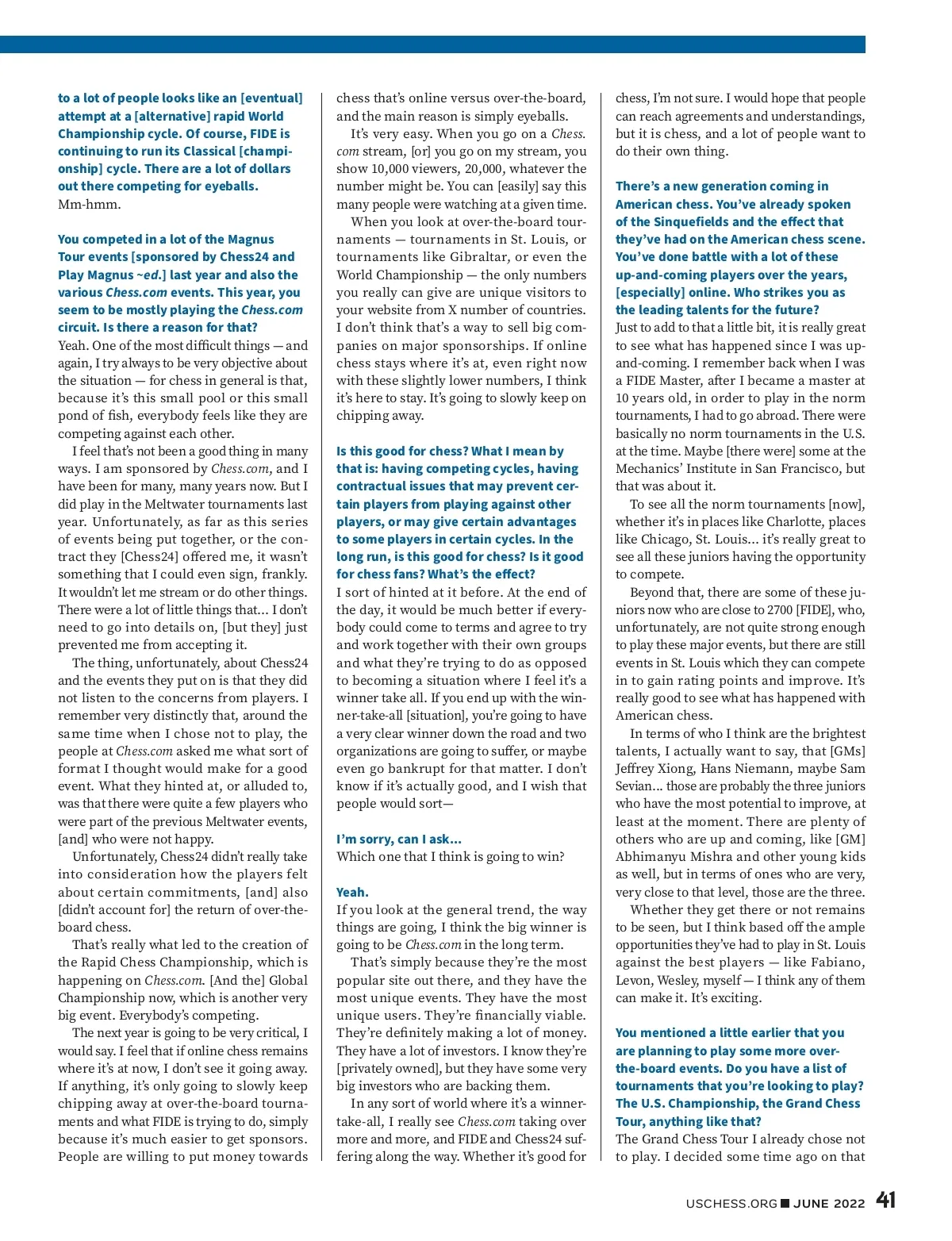 to a lot of people looks like an [eventual] attempt at a [alternative] rapid World Championship cycle. Of course, FIDE is continuing to run its Classical [championship] cycle. There are a lot of dollars out there competing for eyeballs.
Mm-hmm.

You competed in a lot of the Magnus Tour events [sponsored by Chess24 and Play Magnus ~ed.] last year and also the various Chess.com events. This year, you seem to be mostly playing the Chess.com circuit. Is there a reason for that?
Yeah. One of the most difficult things — and again, I try always to be very objective about the situation — for chess in general is that, because it's this small pool or this small pond of fish, everybody feels like they are competing against each other.

I feel that's not been a good thing in many ways. I am sponsored by Chess.com, and I have been for many, many years now. But I did play in the Meltwater tournaments last year. Unfortunately, as far as this series of events being put together, or the contract they [Chess24] offered me, it wasn't something that I could even sign, frankly. It wouldn't let me stream or do other things. There were a lot of little things that... I don't need to go into details on, [but they] just prevented me from accepting it.

The thing, unfortunately, about Chess24 and the events they put on is that they did not listen to the concerns from players. I remember very distinctly that, around the same time when I chose not to play, the people at Chess.com asked me what sort of format I thought would make for a good event. What they hinted at, or alluded to, was that there were quite a few players who were part of the previous Meltwater events, [and] who were not happy.

Unfortunately, Chess24 didn't really take into consideration how the players felt about certain commitments, [and] also [didn't account for] the return of over-the-board chess.

That's really what led to the creation of the Rapid Chess Championship, which is happening on Chess.com. [And the] Global Championship now, which is another very big event. Everybody's competing.

The next year is going to be very critical, I would say. I feel that if online chess remains where it's at now, I don't see it going away. If anything, it's only going to slowly keep chipping away at over-the-board tournaments and what FIDE is trying to do, simply because it's much easier to get sponsors. People are willing to put money towards chess that's online versus over-the-board, and the main reason is simply eyeballs.

It's very easy. When you go on a Chess.com stream, [or] you go on my stream, you show 10,000 viewers, 20,000, whatever the number might be. You can [easily] say this many people were watching at a given time.

When you look at over-the-board tournaments — tournaments in St. Louis, or tournaments like Gibraltar, or even the World Championship — the only numbers you really can give are unique visitors to your website from X number of countries. I don't think that's a way to sell big companies on major sponsorships. If online chess stays where it's at, even right now with these slightly lower numbers, I think it's here to stay. It's going to slowly keep on chipping away.

Is this good for chess? What I mean by that is: having competing cycles, having contractual issues that may prevent certain players from playing against other players, or may give certain advantages to some players in certain cycles. In the long run, is this good for chess? Is it good for chess fans? What's the effect?
I sort of hinted at it before. At the end of the day, it would be much better if everybody could come to terms and agree to try and work together with their own groups and what they're trying to do as opposed to becoming a situation where I feel it's a winner take all. If you end up with the winner-take-all [situation], you're going to have a very clear winner down the road and two organizations are going to suffer, or maybe even go bankrupt for that matter. I don't know if it's actually good, and I wish that people would sort—

I'm sorry, can I ask...
Which one that I think is going to win?

Yeah.
If you look at the general trend, the way things are going, I think the big winner is going to be Chess.com in the long term.

That's simply because they're the most popular site out there, and they have the most unique events. They have the most unique users. They're financially viable. They're definitely making a lot of money. They have a lot of investors. I know they're [privately owned], but they have some very big investors who are backing them.

In any sort of world where it's a winner-take-all, I really see Chess.com taking over more and more, and FIDE and Chess24 suffering along the way. Whether it's good for chess, I'm not sure. I would hope that people can reach agreements and understandings, but it is chess, and a lot of people want to do their own thing.

There's a new generation coming in American chess. You've already spoken of the Sinquefields and the effect that they've had on the American chess scene. You've done battle with a lot of these up-and-coming players over the years, [especially] online. Who strikes you as the leading talents for the future?
Just to add to that a little bit, it is really great to see what has happened since I was up-and-coming. I remember back when I was a FIDE Master, after I became a master at 10 years old, in order to play in the norm tournaments, I had to go abroad. There were basically no norm tournaments in the U.S. at the time. Maybe [there were] some at the Mechanics' Institute in San Francisco, but that was about it.

To see all the norm tournaments [now], whether it's in places like Charlotte, places like Chicago, St. Louis... it's really great to see all these juniors having the opportunity to compete.

Beyond that, there are some of these juniors now who are close to 2700 [FIDE], who, unfortunately, are not quite strong enough to play these major events, but there are still events in St. Louis which they can compete in to gain rating points and improve. It's really good to see what has happened with American chess.

In terms of who I think are the brightest talents, I actually want to say, that [GMs] Jeffrey Xiong, Hans Niemann, maybe Sam Sevian... those are probably the three juniors who have the most potential to improve, at least at the moment. There are plenty of others who are up and coming, like [GM] Abhimanyu Mishra and other young kids as well, but in terms of ones who are very, very close to that level, those are the three.

Whether they get there or not remains to be seen, but I think based off the ample opportunities they've had to play in St. Louis against the best players — like Fabiano, Levon, Wesley, myself — I think any of them can make it. It's exciting.

You mentioned a little earlier that you are planning to play some more over-the-board events. Do you have a list of tournaments that you're looking to play? The U.S. Championship, the Grand Chess Tour, anything like that?
The Grand Chess Tour I already chose not to play. I decided some time ago on that

USCHESS.ORG ■ JUNE 2022 41